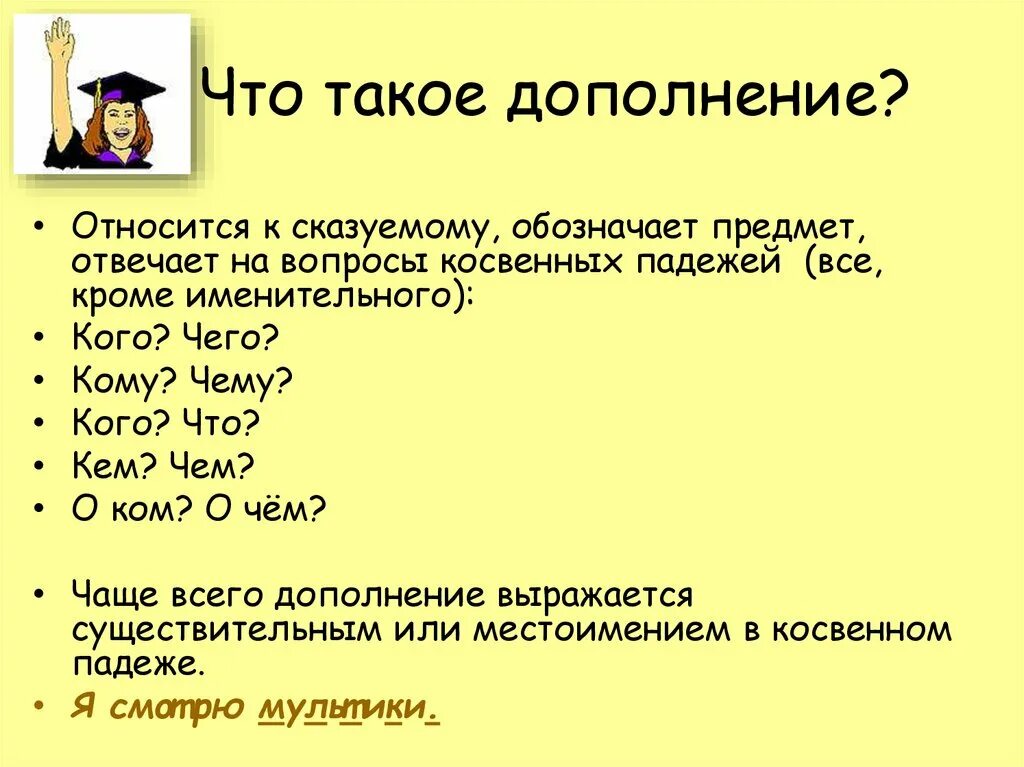 Что такое дополнение?

• Относится к сказуемому, обозначает предмет, отвечает на вопросы косвенных падежей (все, кроме именительного):
• Кого? Чего?
• Кому? Чему?
• Кого? Что?
• Кем? Чем?
• О ком? О чём?

• Чаще всего дополнение выражается существительным или местоимением в косвенном падеже.
• Я смотрю мультики.